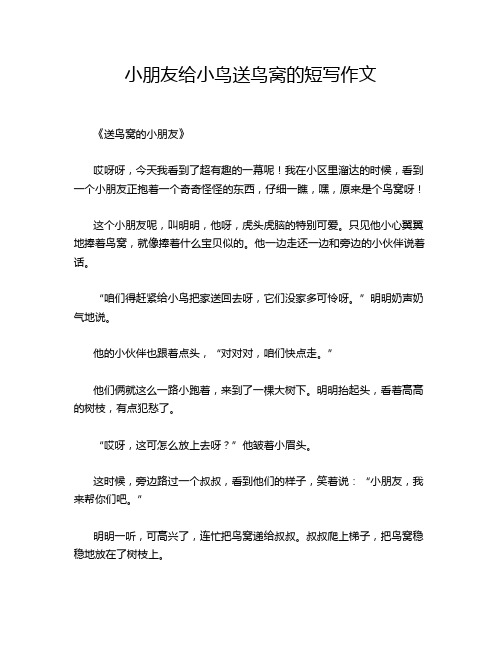 小朋友给小鸟送鸟窝的短写作文

《送鸟窝的小朋友》

哎呀呀，今天我看到了超有趣的一幕呢！我在小区里溜达的时候，看到一个小朋友正抱着一个奇奇怪怪的东西，仔细一瞧，嘿，原来是个鸟窝呀！

这个小朋友呢，叫明明，他呀，虎头虎脑的特别可爱。只见他小心翼翼地捧着鸟窝，就像捧着什么宝贝似的。他一边走还一边和旁边的小伙伴说着话。

“咱们得赶紧给小鸟把家送回去呀，它们没家多可怜呀。”明明奶声奶气地说。

他的小伙伴也跟着点头，“对对对，咱们快点走。”

他们俩就这么一路小跑着，来到了一棵大树下。明明抬起头，看着高高的树枝，有点犯愁了。

“哎呀，这可怎么放上去呀？”他皱着小眉头。

这时候，旁边路过一个叔叔，看到他们的样子，笑着说：“小朋友，我来帮你们吧。”

明明一听，可高兴了，连忙把鸟窝递给叔叔。叔叔爬上梯子，把鸟窝稳稳地放在了树枝上。